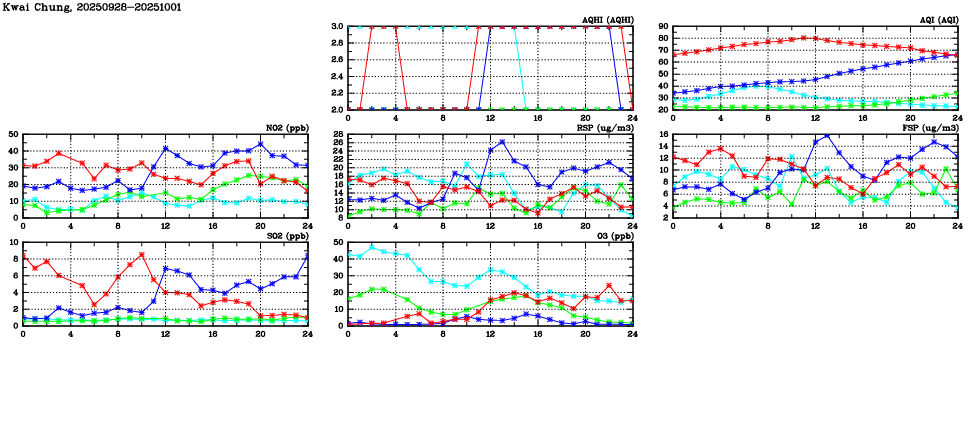 Kwai Chung, 20250928-20251001

AQHI (AQHI)
3.0
2.8
2.6
2.4
2.2
2.0
0 4 8 12 16 20 24

AQI (AQI)
90
80
70
60
50
40
30
20
0 4 8 12 16 20 24

NO2 (ppb)
50
40
30
20
10
0
0 4 8 12 16 20 24

RSP (ug/m3)
28
26
24
22
20
18
16
14
12
10
8
0 4 8 12 16 20 24

FSP (ug/m3)
16
14
12
10
8
6
4
2
0 4 8 12 16 20 24

SO2 (ppb)
10
8
6
4
2
0
0 4 8 12 16 20 24

O3 (ppb)
50
40
30
20
10
0
0 4 8 12 16 20 24